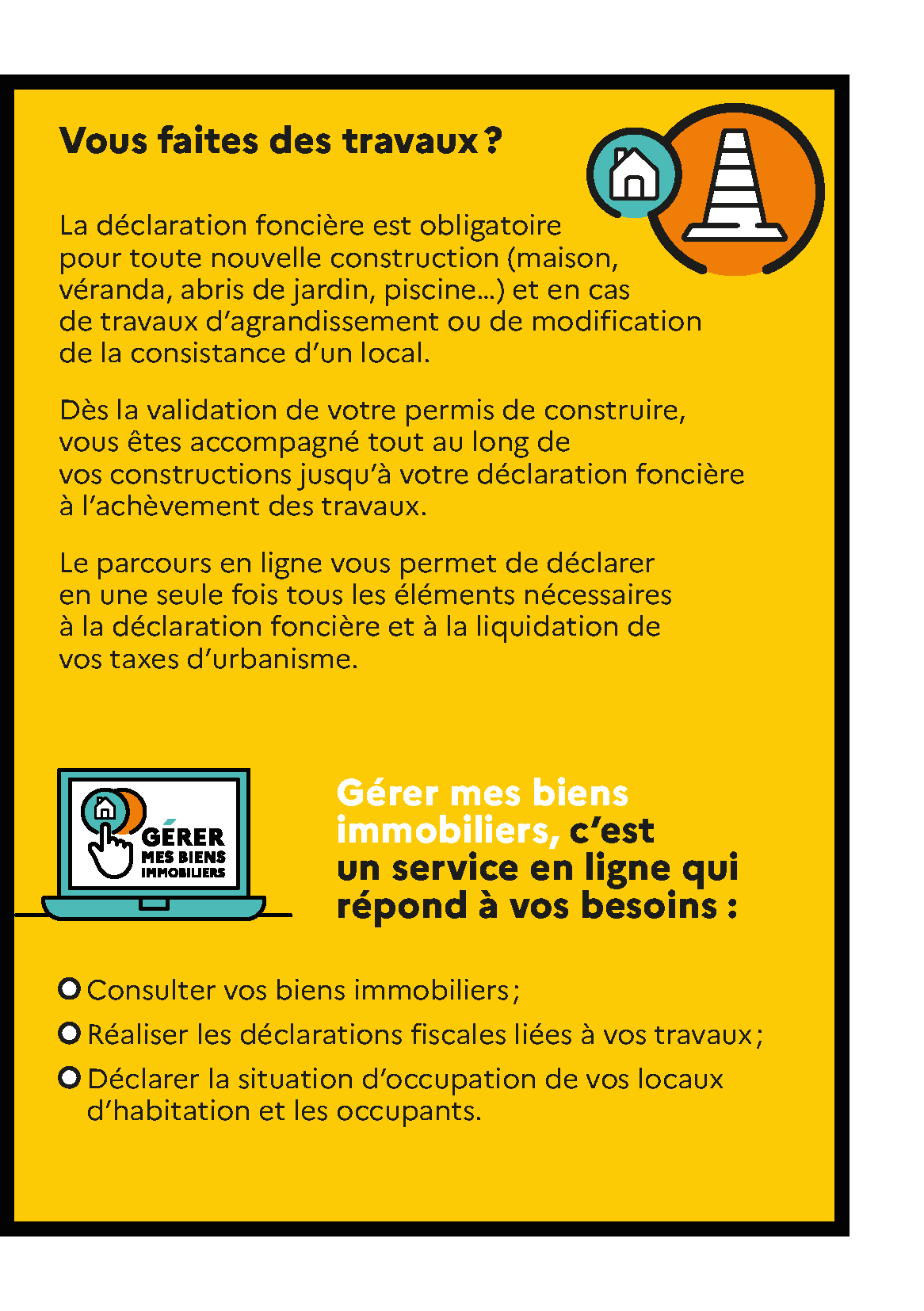 Vous faites des travaux ?

La déclaration foncière est obligatoire pour toute nouvelle construction (maison, véranda, abris de jardin, piscine...) et en cas de travaux d'agrandissement ou de modification de la consistance d'un local.

Dès la validation de votre permis de construire, vous êtes accompagné tout au long de vos constructions jusqu'à votre déclaration foncière à l'achèvement des travaux.

Le parcours en ligne vous permet de déclarer en une seule fois tous les éléments nécessaires à la déclaration foncière et à la liquidation de vos taxes d'urbanisme.

GÉRER MES BIENS IMMOBILIERS

Gérer mes biens immobiliers, c'est un service en ligne qui répond à vos besoins :

Consulter vos biens immobiliers ;

Réaliser les déclarations fiscales liées à vos travaux ;

Déclarer la situation d'occupation de vos locaux d'habitation et les occupants.